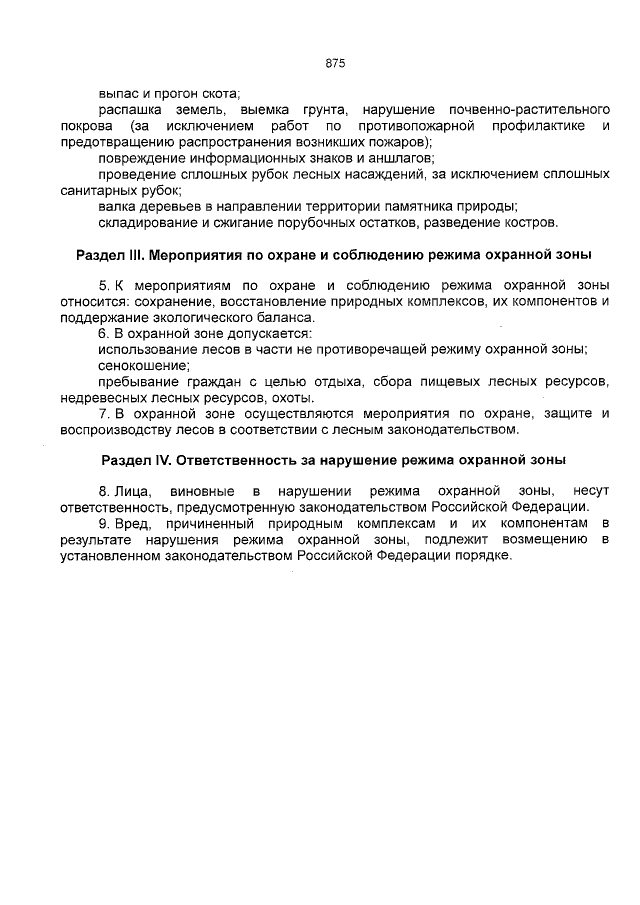 875

выпас и прогон скота;

распашка земель, выемка грунта, нарушение почвенно-растительного покрова (за исключением работ по противопожарной профилактике и предотвращению распространения возникших пожаров);

повреждение информационных знаков и аншлагов;

проведение сплошных рубок лесных насаждений, за исключением сплошных санитарных рубок;

валка деревьев в направлении территории памятника природы;

складирование и сжигание порубочных остатков, разведение костров.

Раздел III. Мероприятия по охране и соблюдению режима охранной зоны

5. К мероприятиям по охране и соблюдению режима охранной зоны относится: сохранение, восстановление природных комплексов, их компонентов и поддержание экологического баланса.

6. В охранной зоне допускается:

использование лесов в части не противоречащей режиму охранной зоны;

сенокошение;

пребывание граждан с целью отдыха, сбора пищевых лесных ресурсов, недревесных лесных ресурсов, охоты.

7. В охранной зоне осуществляются мероприятия по охране, защите и воспроизводству лесов в соответствии с лесным законодательством.

Раздел IV. Ответственность за нарушение режима охранной зоны

8. Лица, виновные в нарушении режима охранной зоны, несут ответственность, предусмотренную законодательством Российской Федерации.

9. Вред, причиненный природным комплексам и их компонентам в результате нарушения режима охранной зоны, подлежит возмещению в установленном законодательством Российской Федерации порядке.